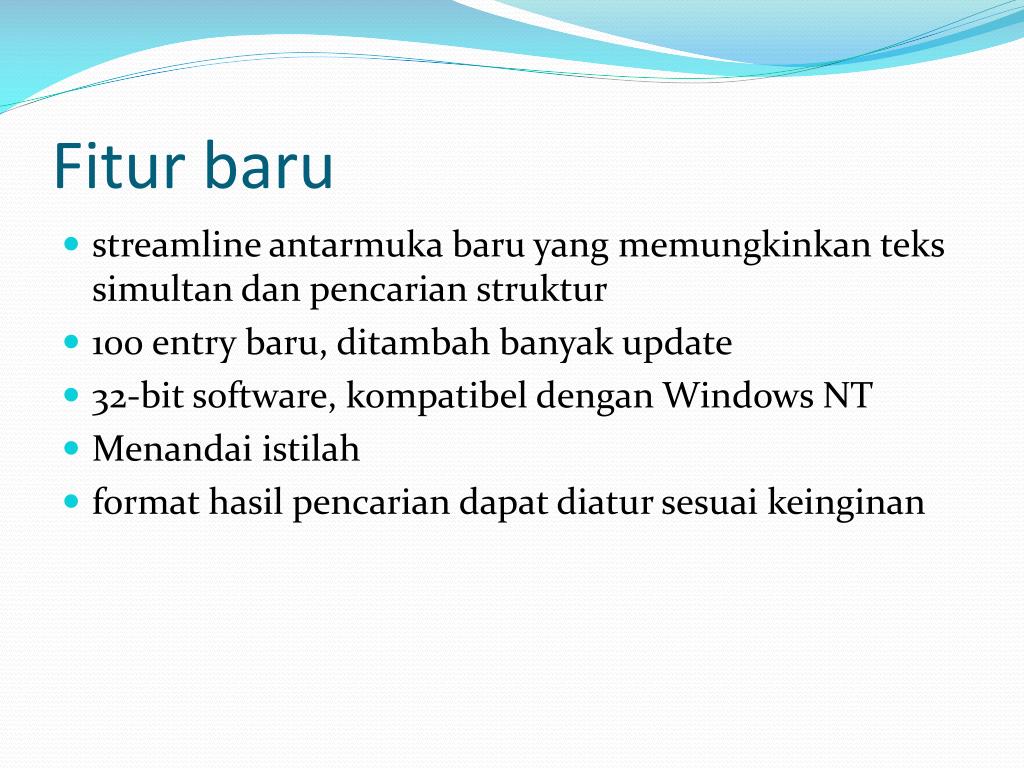 Fitur baru

- streamline antarmuka baru yang memungkinkan teks simultan dan pencarian struktur
- 100 entry baru, ditambah banyak update
- 32-bit software, kompatibel dengan Windows NT
- Menandai istilah
- format hasil pencarian dapat diatur sesuai keinginan